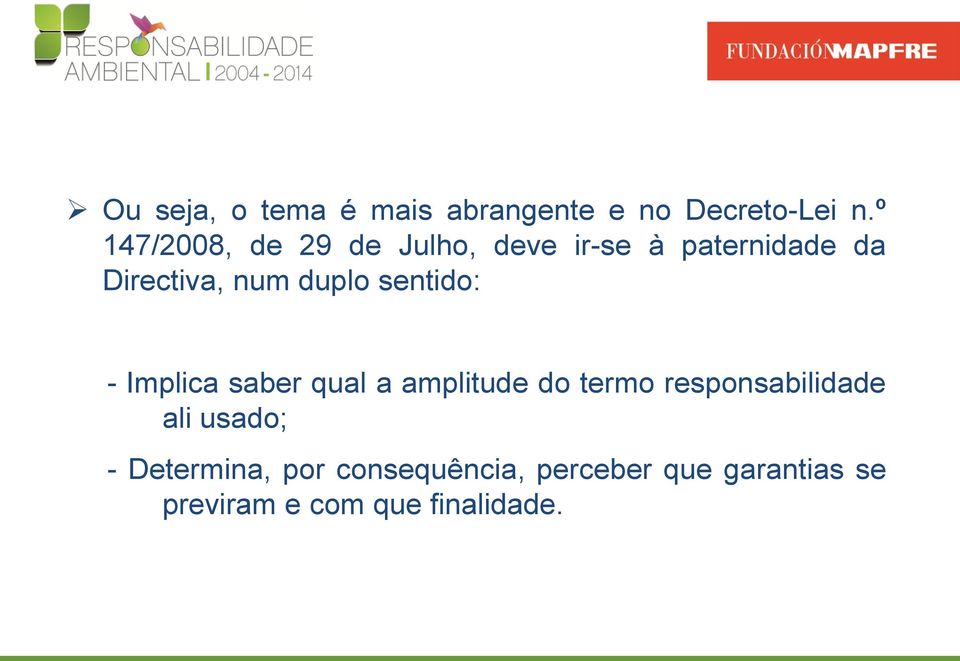 RESPONSABILIDADE AMBIENTAL | 2004 - 2014

FUNDACIÓN MAPFRE

➢ Ou seja, o tema é mais abrangente e no Decreto-Lei n.º 147/2008, de 29 de Julho, deve ir-se à paternidade da Directiva, num duplo sentido:

- Implica saber qual a amplitude do termo responsabilidade ali usado;

- Determina, por consequência, perceber que garantias se previram e com que finalidade.